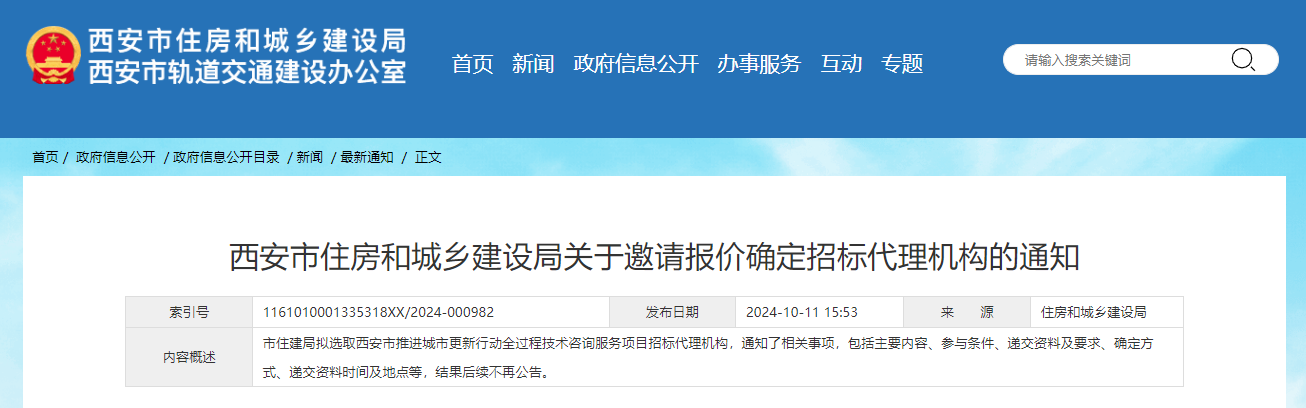 西安市住房和城乡建设局
西安市轨道交通建设办公室

首页 新闻 政府信息公开 办事服务 互动 专题

请输入搜索关键词

首页 / 政府信息公开 / 政府信息公开目录 / 新闻 / 最新通知 / 正文

西安市住房和城乡建设局关于邀请报价确定招标代理机构的通知

| 索引号 | 1161010001335318XX/2024-000982 | 发布日期 | 2024-10-11 15:53 | 来 源 | 住房和城乡建设局 |
|---|---|---|---|---|---|
| 内容概述 | 市住建局拟选取西安市推进城市更新行动全过程技术咨询服务项目招标代理机构，通知了相关事项，包括主要内容、参与条件、递交资料及要求、确定方式、递交资料时间及地点等，结果后续不再公告。 | | | | |